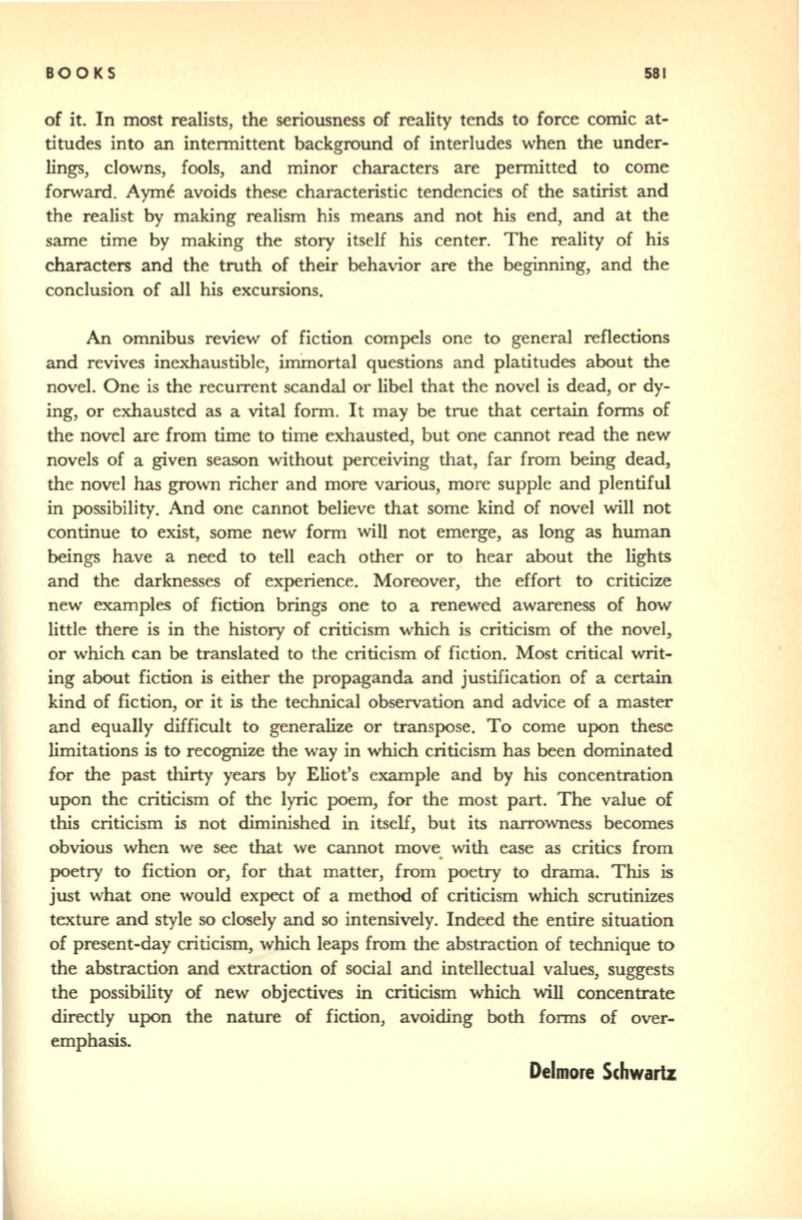 BOOKS 581

of it. In most realists, the seriousness of reality tends to force comic attitudes into an intermittent background of interludes when the underlings, clowns, fools, and minor characters are permitted to come forward. Aymé avoids these characteristic tendencies of the satirist and the realist by making realism his means and not his end, and at the same time by making the story itself his center. The reality of his characters and the truth of their behavior are the beginning, and the conclusion of all his excursions.

An omnibus review of fiction compels one to general reflections and revives inexhaustible, immortal questions and platitudes about the novel. One is the recurrent scandal or libel that the novel is dead, or dying, or exhausted as a vital form. It may be true that certain forms of the novel are from time to time exhausted, but one cannot read the new novels of a given season without perceiving that, far from being dead, the novel has grown richer and more various, more supple and plentiful in possibility. And one cannot believe that some kind of novel will not continue to exist, some new form will not emerge, as long as human beings have a need to tell each other or to hear about the lights and the darknesses of experience. Moreover, the effort to criticize new examples of fiction brings one to a renewed awareness of how little there is in the history of criticism which is criticism of the novel, or which can be translated to the criticism of fiction. Most critical writing about fiction is either the propaganda and justification of a certain kind of fiction, or it is the technical observation and advice of a master and equally difficult to generalize or transpose. To come upon these limitations is to recognize the way in which criticism has been dominated for the past thirty years by Eliot's example and by his concentration upon the criticism of the lyric poem, for the most part. The value of this criticism is not diminished in itself, but its narrowness becomes obvious when we see that we cannot move with ease as critics from poetry to fiction or, for that matter, from poetry to drama. This is just what one would expect of a method of criticism which scrutinizes texture and style so closely and so intensively. Indeed the entire situation of present-day criticism, which leaps from the abstraction of technique to the abstraction and extraction of social and intellectual values, suggests the possibility of new objectives in criticism which will concentrate directly upon the nature of fiction, avoiding both forms of overemphasis.

Delmore Schwartz